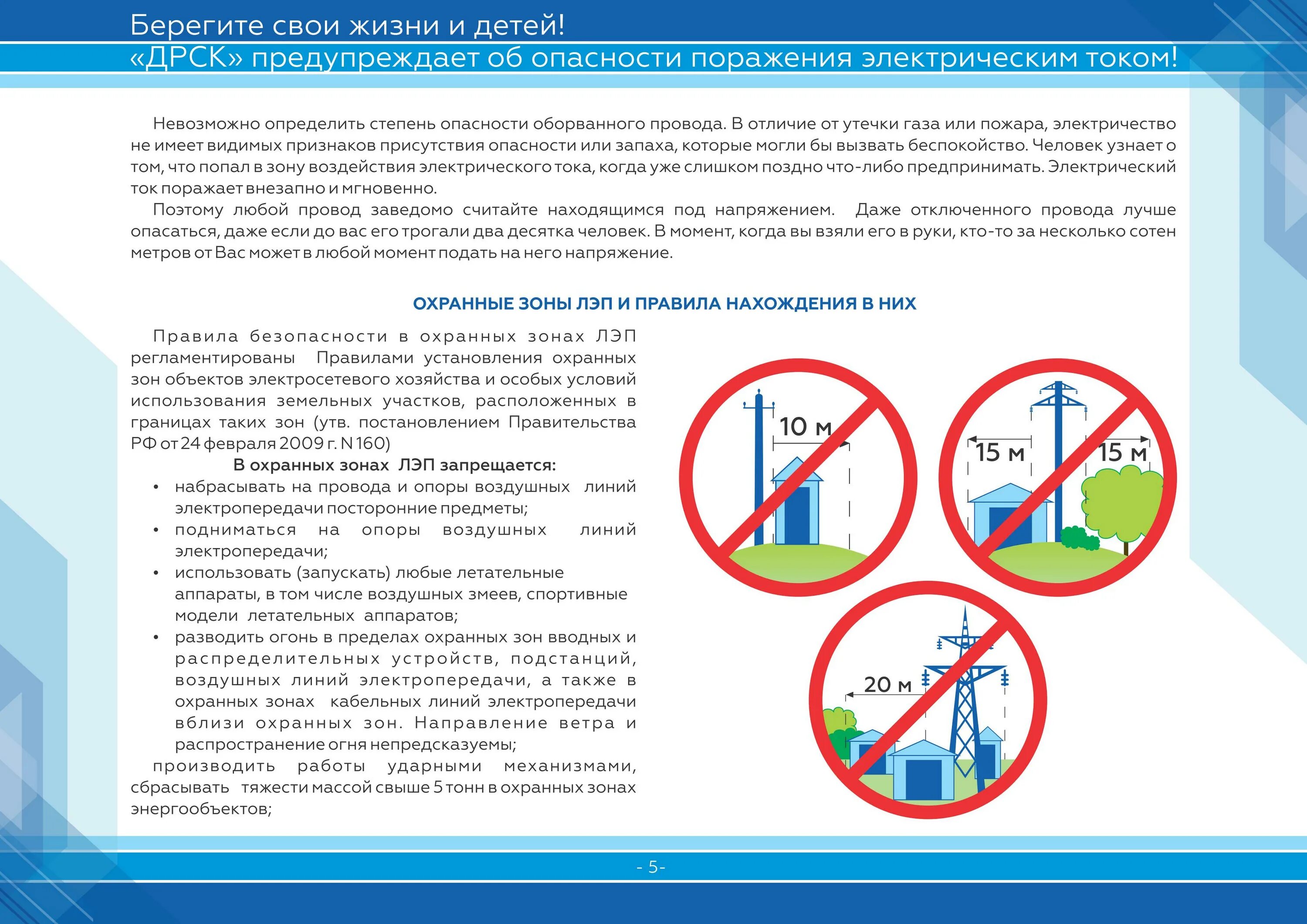 Берегите свои жизни и детей!
«ДРСК» предупреждает об опасности поражения электрическим током!

Невозможно определить степень опасности оборванного провода. В отличие от утечки газа или пожара, электричество не имеет видимых признаков присутствия опасности или запаха, которые могли бы вызвать беспокойство. Человек узнает о том, что попал в зону воздействия электрического тока, когда уже слишком поздно что-либо предпринимать. Электрический ток поражает внезапно и мгновенно.

Поэтому любой провод заведомо считайте находящимся под напряжением. Даже отключенного провода лучше опасаться, даже если до вас его трогали два десятка человек. В момент, когда вы взяли его в руки, кто-то за несколько сотен метров от Вас может в любой момент подать на него напряжение.

ОХРАННЫЕ ЗОНЫ ЛЭП И ПРАВИЛА НАХОЖДЕНИЯ В НИХ

Правила безопасности в охранных зонах ЛЭП регламентированы Правилами установления охранных зон объектов электросетевого хозяйства и особых условий использования земельных участков, расположенных в границах таких зон (утв. постановлением Правительства РФ от 24 февраля 2009 г. N 160)

В охранных зонах ЛЭП запрещается:

• набрасывать на провода и опоры воздушных линий электропередачи посторонние предметы;
• подниматься на опоры воздушных линий электропередачи;
• использовать (запускать) любые летательные аппараты, в том числе воздушных змеев, спортивные модели летательных аппаратов;
• разводить огонь в пределах охранных зон вводных и распределительных устройств, подстанций, воздушных линий электропередачи, а также в охранных зонах кабельных линий электропередачи вблизи охранных зон. Направление ветра и распространение огня непредсказуемы;

производить работы ударными механизмами, сбрасывать тяжести массой свыше 5 тонн в охранных зонах энергообъектов;

10 м

15 м

15 м

20 м

- 5-